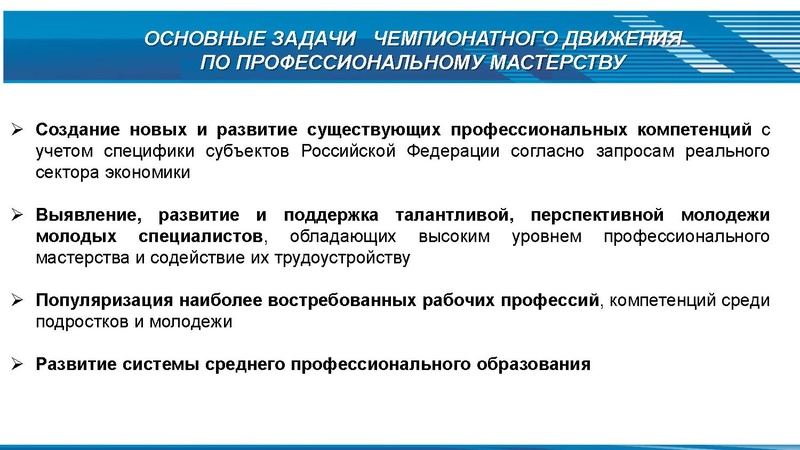 ОСНОВНЫЕ ЗАДАЧИ ЧЕМПИОНАТНОГО ДВИЖЕНИЯ ПО ПРОФЕССИОНАЛЬНОМУ МАСТЕРСТВУ

➢ Создание новых и развитие существующих профессиональных компетенций с учетом специфики субъектов Российской Федерации согласно запросам реального сектора экономики

➢ Выявление, развитие и поддержка талантливой, перспективной молодежи молодых специалистов, обладающих высоким уровнем профессионального мастерства и содействие их трудоустройству

➢ Популяризация наиболее востребованных рабочих профессий, компетенций среди подростков и молодежи

➢ Развитие системы среднего профессионального образования